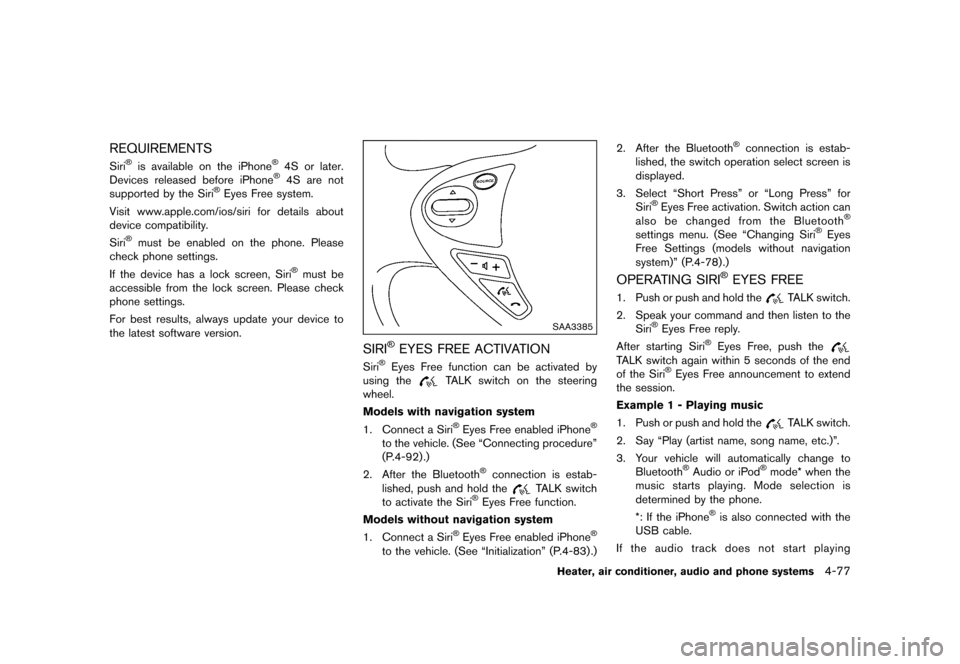 REQUIREMENTS

Siri® is available on the iPhone® 4S or later. Devices released before iPhone® 4S are not supported by the Siri® Eyes Free system.

Visit www.apple.com/ios/siri for details about device compatibility.

Siri® must be enabled on the phone. Please check phone settings.

If the device has a lock screen, Siri® must be accessible from the lock screen. Please check phone settings.

For best results, always update your device to the latest software version.

SOURCE

SAA3385

SIRI® EYES FREE ACTIVATION

Siri® Eyes Free function can be activated by using the TALK switch on the steering wheel.

Models with navigation system

1. Connect a Siri® Eyes Free enabled iPhone® to the vehicle. (See "Connecting procedure" (P.4-92).)

2. After the Bluetooth® connection is established, push and hold the TALK switch to activate the Siri® Eyes Free function.

Models without navigation system

1. Connect a Siri® Eyes Free enabled iPhone® to the vehicle. (See "Initialization" (P.4-83).)

2. After the Bluetooth® connection is established, the switch operation select screen is displayed.

3. Select "Short Press" or "Long Press" for Siri® Eyes Free activation. Switch action can also be changed from the Bluetooth® settings menu. (See "Changing Siri® Eyes Free Settings (models without navigation system)" (P.4-78).)

OPERATING SIRI® EYES FREE

1. Push or push and hold the TALK switch.

2. Speak your command and then listen to the Siri® Eyes Free reply.

After starting Siri® Eyes Free, push the TALK switch again within 5 seconds of the end of the Siri® Eyes Free announcement to extend the session.

Example 1 - Playing music

1. Push or push and hold the TALK switch.

2. Say "Play (artist name, song name, etc.)".

3. Your vehicle will automatically change to Bluetooth® Audio or iPod® mode* when the music starts playing. Mode selection is determined by the phone.

*: If the iPhone® is also connected with the USB cable.

If the audio track does not start playing

Heater, air conditioner, audio and phone systems 4-77

carmanualsonline.info